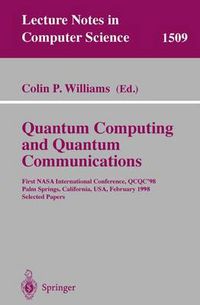 Lecture Notes in Computer Science 1509

Colin P. Williams (Ed.)

Quantum Computing and Quantum Communications

First NASA International Conference, QCQC'98
Palm Springs, California, USA, February 1998
Selected Papers

Springer